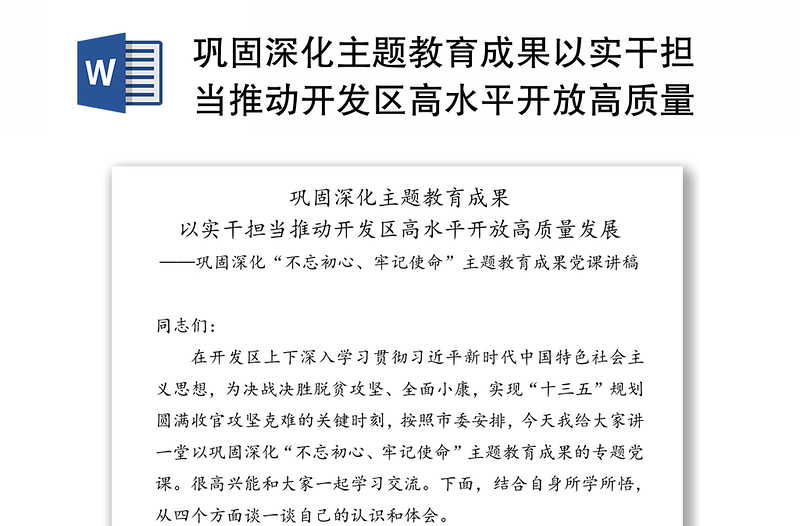 W

巩固深化主题教育成果以实干担当推动开发区高水平开放高质量

巩固深化主题教育成果
以实干担当推动开发区高水平开放高质量发展
——巩固深化“不忘初心、牢记使命”主题教育成果党课讲稿

同志们：

在开发区上下深入学习贯彻习近平新时代中国特色社会主义思想，为决战决胜脱贫攻坚、全面小康，实现“十三五”规划圆满收官攻坚克难的关键时刻，按照市委安排，今天我给大家讲一堂以巩固深化“不忘初心、牢记使命”主题教育成果的专题党课。很高兴能和大家一起学习交流。下面，结合自身所学所悟，从四个方面谈一谈自己的认识和体会。